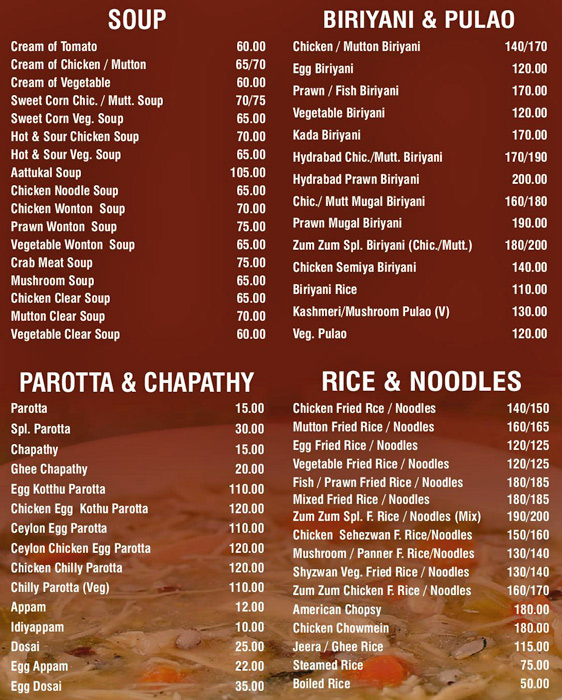 SOUP

| | |
|---|---|
| Cream of Tomato | 60.00 |
| Cream of Chicken / Mutton | 65/70 |
| Cream of Vegetable | 60.00 |
| Sweet Corn Chic. / Mutt. Soup | 70/75 |
| Sweet Corn Veg. Soup | 65.00 |
| Hot & Sour Chicken Soup | 70.00 |
| Hot & Sour Veg. Soup | 65.00 |
| Aattukal Soup | 105.00 |
| Chicken Noodle Soup | 65.00 |
| Chicken Wonton Soup | 70.00 |
| Prawn Wonton Soup | 75.00 |
| Vegetable Wonton Soup | 65.00 |
| Crab Meat Soup | 75.00 |
| Mushroom Soup | 65.00 |
| Chicken Clear Soup | 65.00 |
| Mutton Clear Soup | 70.00 |
| Vegetable Clear Soup | 60.00 |

PAROTTA & CHAPATHY

| | |
|---|---|
| Parotta | 15.00 |
| Spl. Parotta | 30.00 |
| Chapathy | 15.00 |
| Ghee Chapathy | 20.00 |
| Egg Kotthu Parotta | 110.00 |
| Chicken Egg Kothu Parotta | 120.00 |
| Ceylon Egg Parotta | 110.00 |
| Ceylon Chicken Egg Parotta | 120.00 |
| Chicken Chilly Parotta | 120.00 |
| Chilly Parotta (Veg) | 110.00 |
| Appam | 12.00 |
| Idiyappam | 10.00 |
| Dosai | 25.00 |
| Egg Appam | 22.00 |
| Egg Dosai | 35.00 |

BIRIYANI & PULAO

| | |
|---|---|
| Chicken / Mutton Biriyani | 140/170 |
| Egg Biriyani | 120.00 |
| Prawn / Fish Biriyani | 170.00 |
| Vegetable Biriyani | 120.00 |
| Kada Biriyani | 170.00 |
| Hydrabad Chic./Mutt. Biriyani | 170/190 |
| Hydrabad Prawn Biriyani | 200.00 |
| Chic./ Mutt Mugal Biriyani | 160/180 |
| Prawn Mugal Biriyani | 190.00 |
| Zum Zum Spl. Biriyani (Chic./Mutt.) | 180/200 |
| Chicken Semiya Biriyani | 140.00 |
| Biriyani Rice | 110.00 |
| Kashmeri/Mushroom Pulao (V) | 130.00 |
| Veg. Pulao | 120.00 |

RICE & NOODLES

| | |
|---|---|
| Chicken Fried Rce / Noodles | 140/150 |
| Mutton Fried Rice / Noodles | 160/165 |
| Egg Fried Rice / Noodles | 120/125 |
| Vegetable Fried Rice / Noodles | 120/125 |
| Fish / Prawn Fried Rice / Noodles | 180/185 |
| Mixed Fried Rice / Noodles | 180/185 |
| Zum Zum Spl. F. Rice / Noodles (Mix) | 190/200 |
| Chicken Sehezwan F. Rice/Noodles | 150/160 |
| Mushroom / Panner F. Rice/Noodles | 130/140 |
| Shyzwan Veg. Fried Rice / Noodles | 130/140 |
| Zum Zum Chicken F. Rice / Noodles | 160/170 |
| American Chopsy | 180.00 |
| Chicken Chowmein | 180.00 |
| Jeera / Ghee Rice | 115.00 |
| Steamed Rice | 75.00 |
| Boiled Rice | 50.00 |